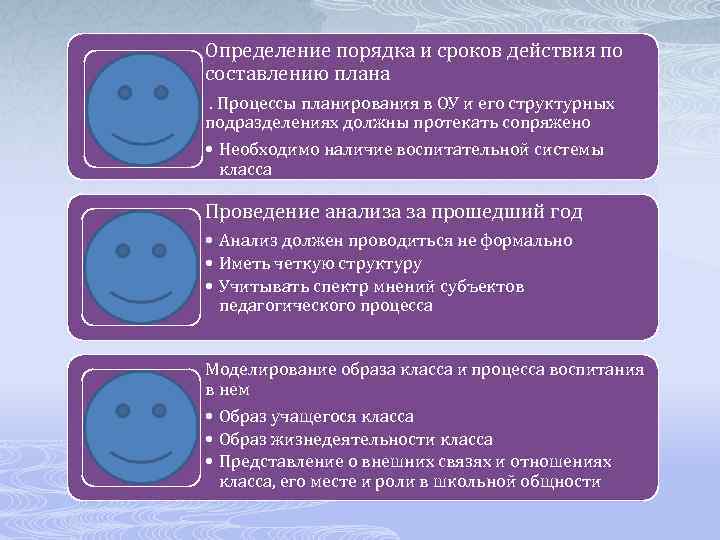 Определение порядка и сроков действия по составлению плана

. Процессы планирования в ОУ и его структурных подразделениях должны протекать сопряжено

• Необходимо наличие воспитательной системы класса

Проведение анализа за прошедший год

• Анализ должен проводиться не формально

• Иметь четкую структуру

• Учитывать спектр мнений субъектов педагогического процесса

Моделирование образа класса и процесса воспитания в нем

• Образ учащегося класса

• Образ жизнедеятельности класса

• Представление о внешних связях и отношениях класса, его месте и роли в школьной общности